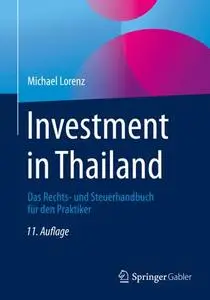 Michael Lorenz

Investment in Thailand

Das Rechts- und Steuerhandbuch für den Praktiker

11. Auflage

Springer Gabler